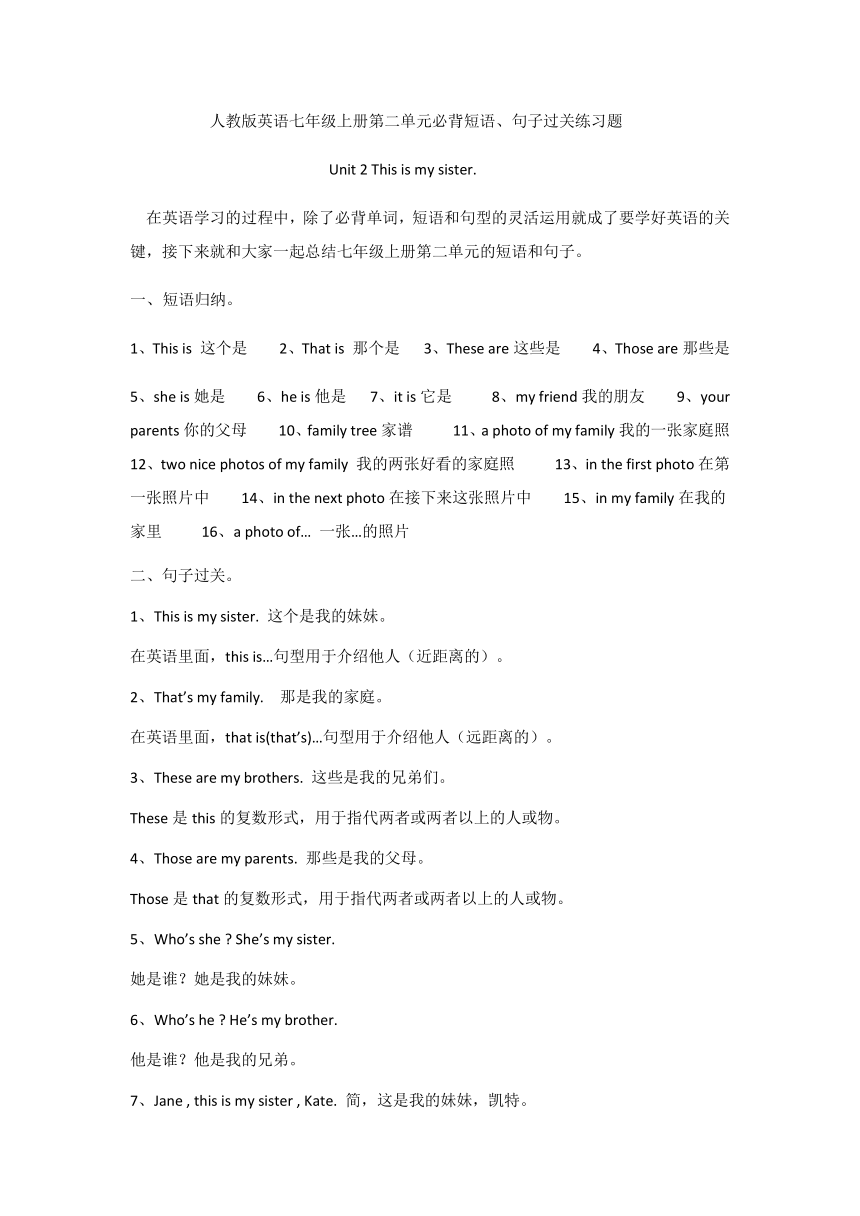 人教版英语七年级上册第二单元必背短语、句子过关练习题

Unit 2 This is my sister.

在英语学习的过程中，除了必背单词，短语和句型的灵活运用就成了要学好英语的关键，接下来就和大家一起总结七年级上册第二单元的短语和句子。

一、短语归纳。

1、This is 这个是　2、That is 那个是　3、These are 这些是　4、Those are 那些是

5、she is 她是　6、he is 他是　7、it is 它是　8、my friend 我的朋友　9、your parents 你的父母　10、family tree 家谱　11、a photo of my family 我的一张家庭照　12、two nice photos of my family 我的两张好看的家庭照　13、in the first photo 在第一张照片中　14、in the next photo 在接下来这张照片中　15、in my family 在我的家里　16、a photo of… 一张…的照片

二、句子过关。

1、This is my sister. 这个是我的妹妹。

在英语里面，this is…句型用于介绍他人（近距离的）。

2、That's my family. 那是我的家庭。

在英语里面，that is(that's)…句型用于介绍他人（远距离的）。

3、These are my brothers. 这些是我的兄弟们。

These 是 this 的复数形式，用于指代两者或两者以上的人或物。

4、Those are my parents. 那些是我的父母。

Those 是 that 的复数形式，用于指代两者或两者以上的人或物。

5、Who's she ? She's my sister.

她是谁？她是我的妹妹。

6、Who's he ? He's my brother.

他是谁？他是我的兄弟。

7、Jane , this is my sister , Kate. 简，这是我的妹妹，凯特。